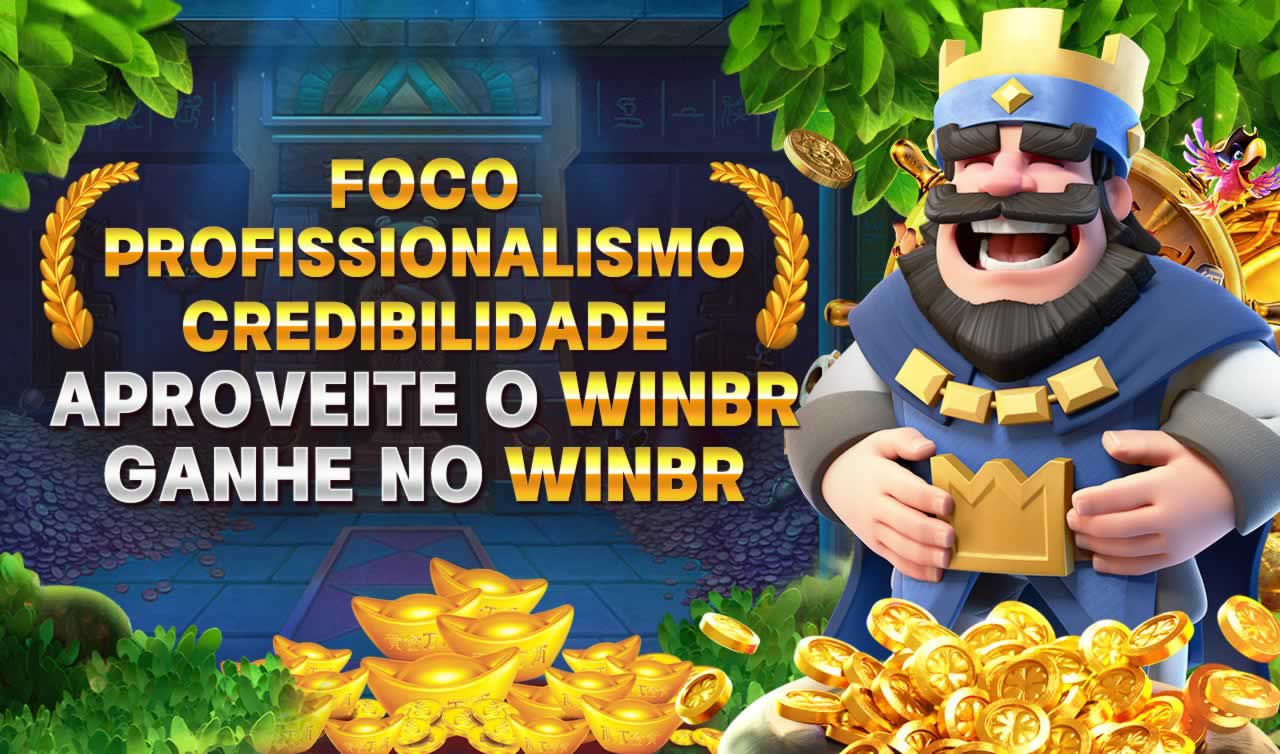 FOCO
PROFISSIONALISMO
CREDIBILIDADE
APROVEITE O WINBR
GANHE NO WINBR